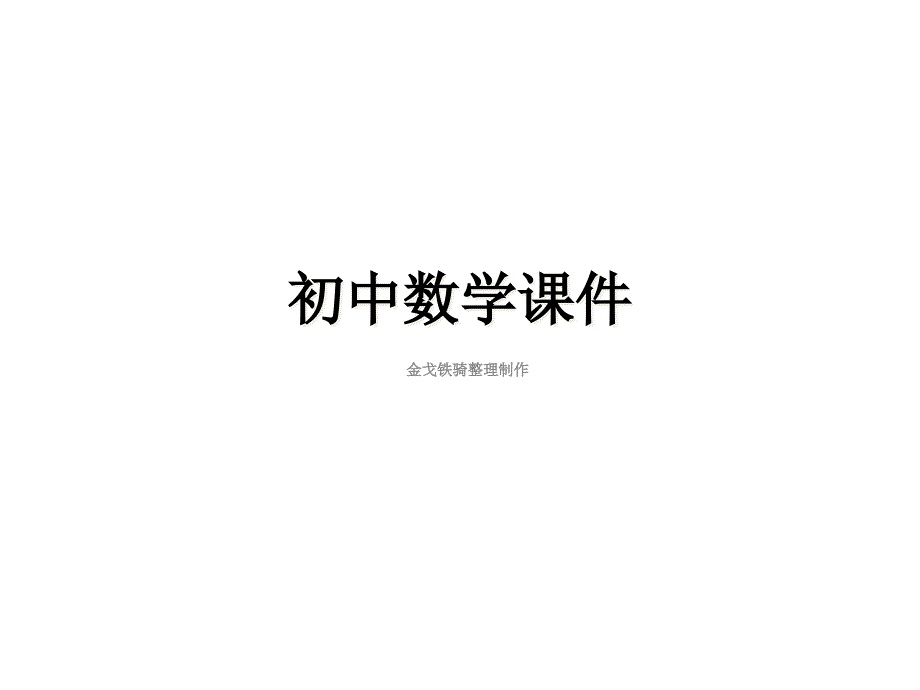 初中数学课件

金戈铁骑整理制作